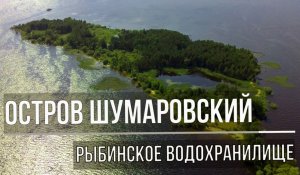 ОСТРОВ ШУМАРОВСКИЙ

РЫБИНСКОЕ ВОДОХРАНИЛИЩЕ